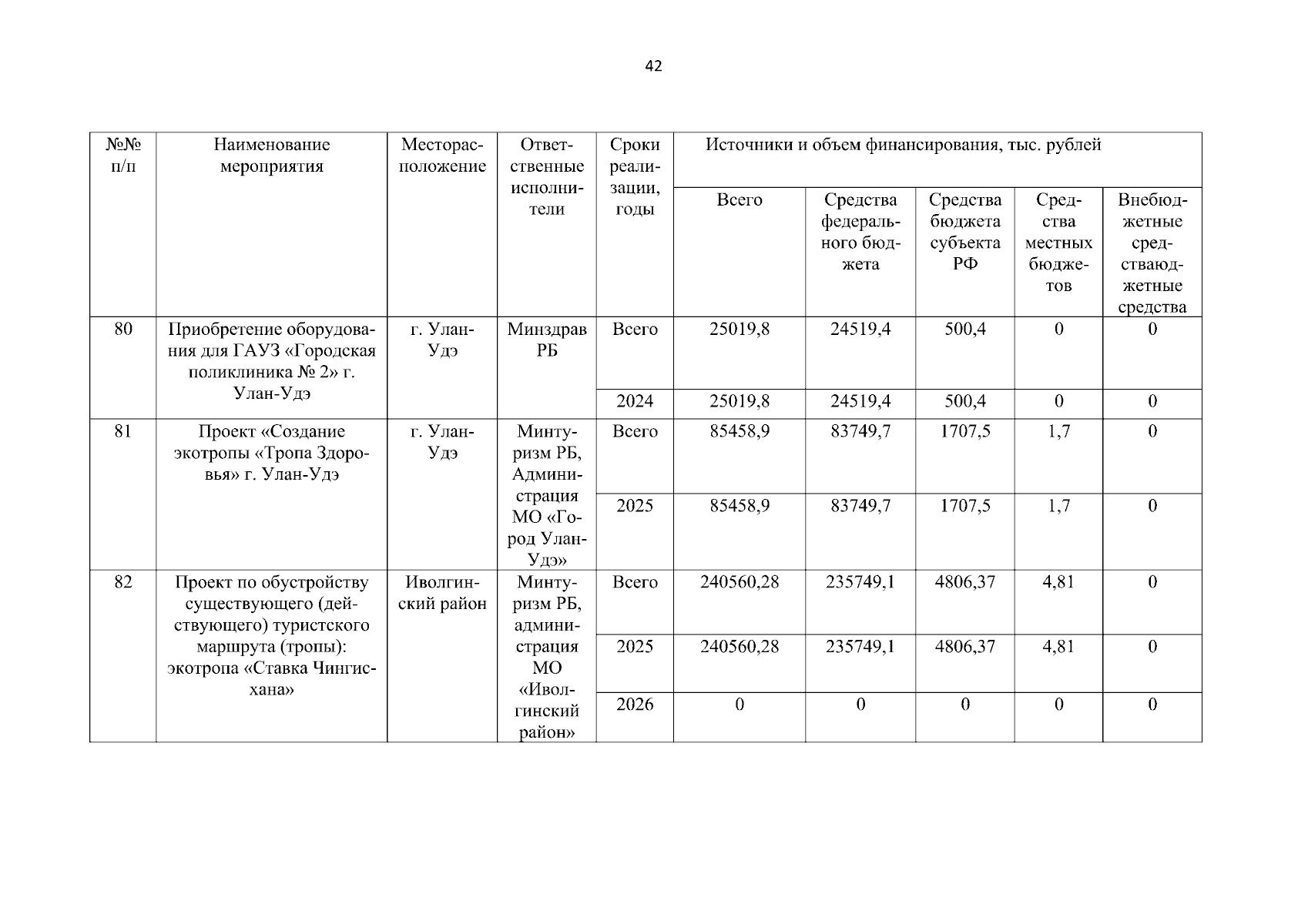 42

| №№ п/п | Наименование мероприятия | Месторасположение | Ответственные исполнители | Сроки реализации, годы | Источники и объем финансирования, тыс. рублей | | | | |
|---|---|---|---|---|---|---|---|---|---|
| | | | | | Всего | Средства федерального бюджета | Средства бюджета субъекта РФ | Средства местных бюджетов | Внебюджетные средстваюджетные средства |
| 80 | Приобретение оборудования для ГАУЗ «Городская поликлиника № 2» г. Улан-Удэ | г. Улан-Удэ | Минздрав РБ | Всего | 25019,8 | 24519,4 | 500,4 | 0 | 0 |
| | | | | 2024 | 25019,8 | 24519,4 | 500,4 | 0 | 0 |
| 81 | Проект «Создание экотропы «Тропа Здоровья» г. Улан-Удэ | г. Улан-Удэ | Минтуризм РБ, Администрация МО «Город Улан-Удэ» | Всего | 85458,9 | 83749,7 | 1707,5 | 1,7 | 0 |
| | | | | 2025 | 85458,9 | 83749,7 | 1707,5 | 1,7 | 0 |
| 82 | Проект по обустройству существующего (действующего) туристского маршрута (тропы): экотропа «Ставка Чингисхана» | Иволгинский район | Минтуризм РБ, администрация МО «Иволгинский район» | Всего | 240560,28 | 235749,1 | 4806,37 | 4,81 | 0 |
| | | | | 2025 | 240560,28 | 235749,1 | 4806,37 | 4,81 | 0 |
| | | | | 2026 | 0 | 0 | 0 | 0 | 0 |